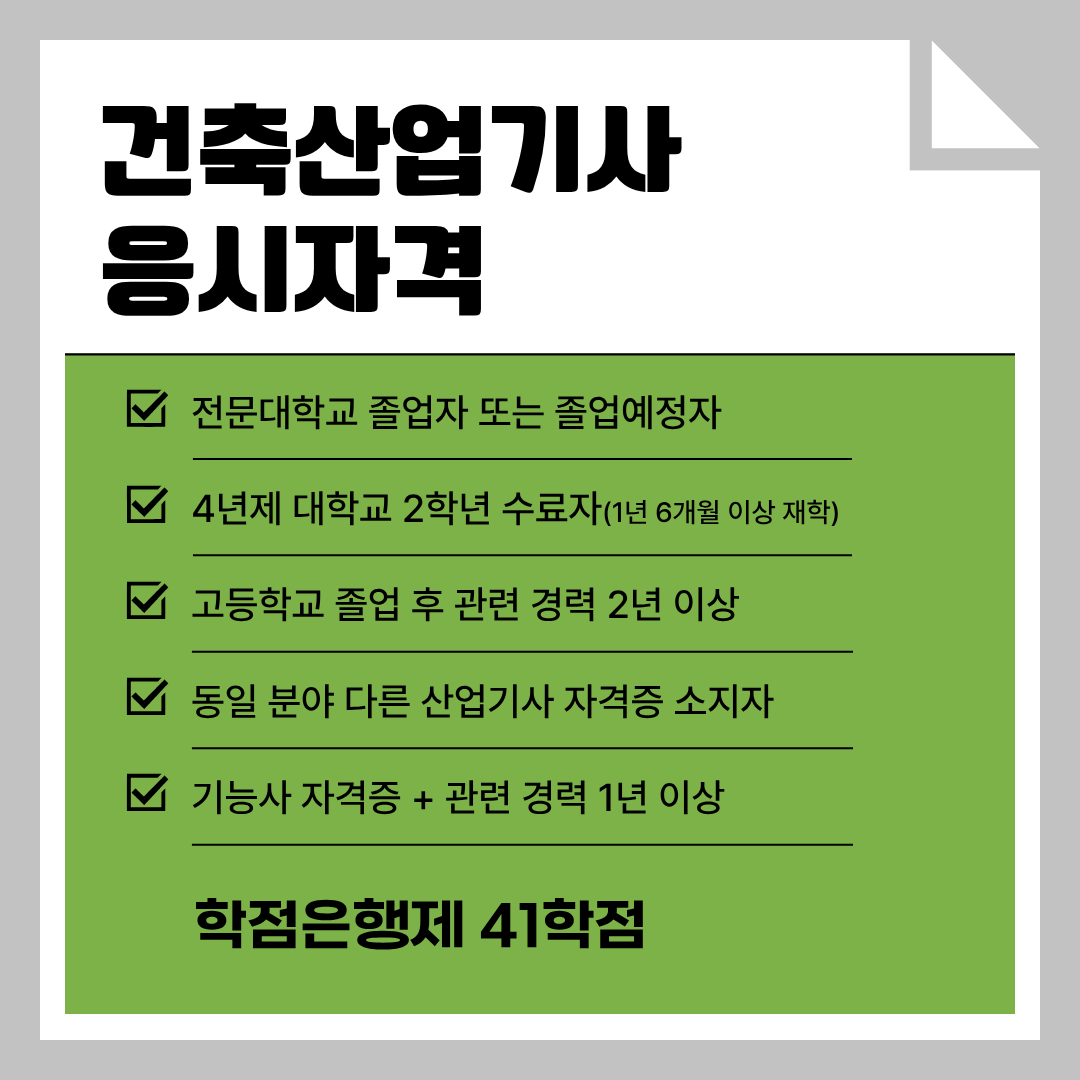 건축산업기사
응시자격

☑ 전문대학교 졸업자 또는 졸업예정자

☑ 4년제 대학교 2학년 수료자(1년 6개월 이상 재학)

☑ 고등학교 졸업 후 관련 경력 2년 이상

☑ 동일 분야 다른 산업기사 자격증 소지자

☑ 기능사 자격증 + 관련 경력 1년 이상

학점은행제 41학점